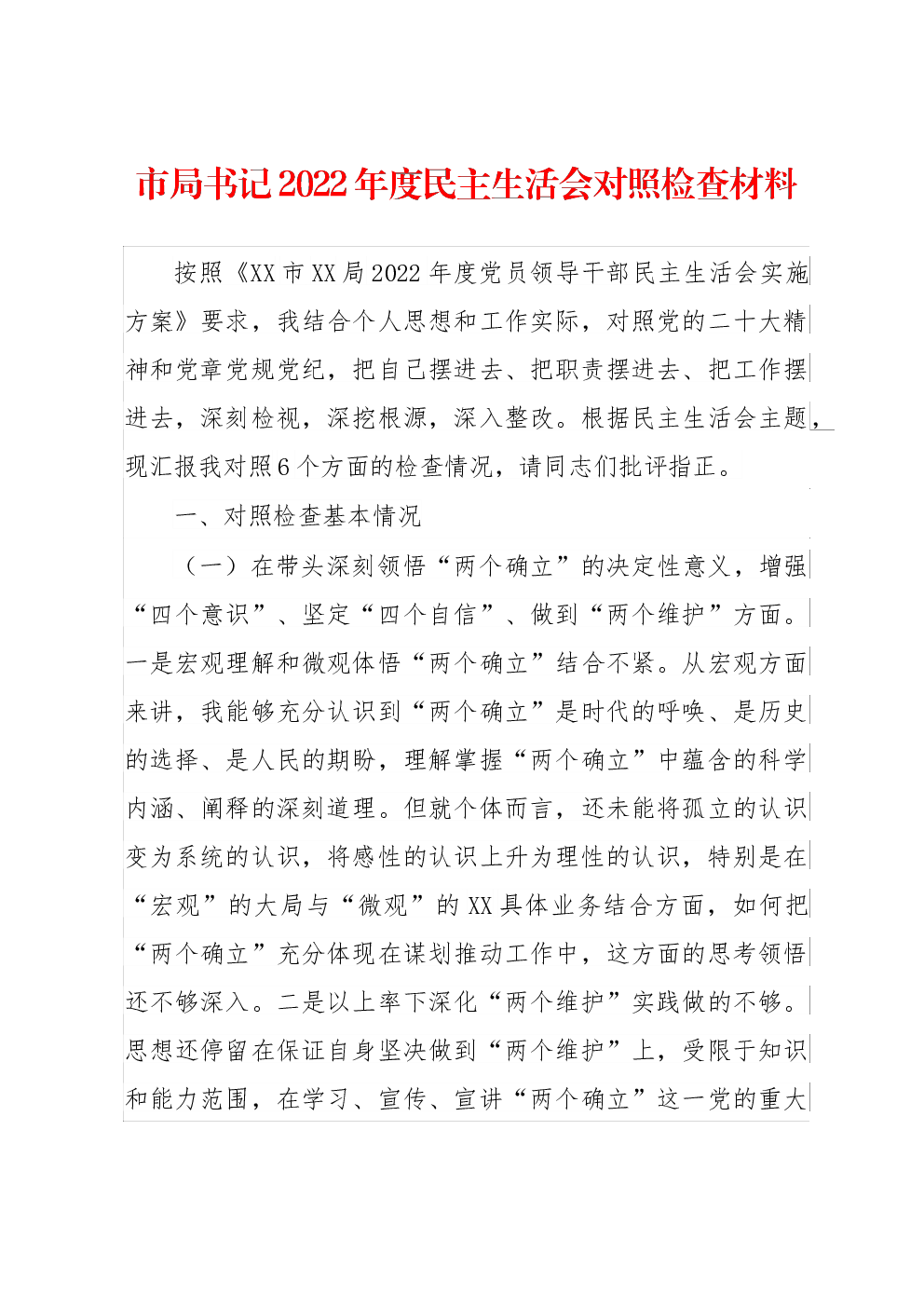 市局书记2022年度民主生活会对照检查材料

按照《XX市XX局2022年度党员领导干部民主生活会实施方案》要求，我结合个人思想和工作实际，对照党的二十大精神和党章党规党纪，把自己摆进去、把职责摆进去、把工作摆进去，深刻检视，深挖根源，深入整改。根据民主生活会主题，现汇报我对照6个方面的检查情况，请同志们批评指正。

一、对照检查基本情况

（一）在带头深刻领悟“两个确立”的决定性意义，增强“四个意识”、坚定“四个自信”、做到“两个维护”方面。一是宏观理解和微观体悟“两个确立”结合不紧。从宏观方面来讲，我能够充分认识到“两个确立”是时代的呼唤、是历史的选择、是人民的期盼，理解掌握“两个确立”中蕴含的科学内涵、阐释的深刻道理。但就个体而言，还未能将孤立的认识变为系统的认识，将感性的认识上升为理性的认识，特别是在“宏观”的大局与“微观”的XX具体业务结合方面，如何把“两个确立”充分体现在谋划推动工作中，这方面的思考领悟还不够深入。二是以上率下深化“两个维护”实践做的不够。思想还停留在保证自身坚决做到“两个维护”上，受限于知识和能力范围，在学习、宣传、宣讲“两个确立”这一党的重大